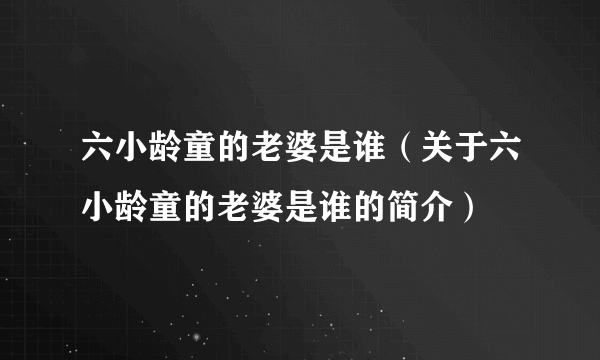 六小龄童的老婆是谁（关于六小龄童的老婆是谁的简介）